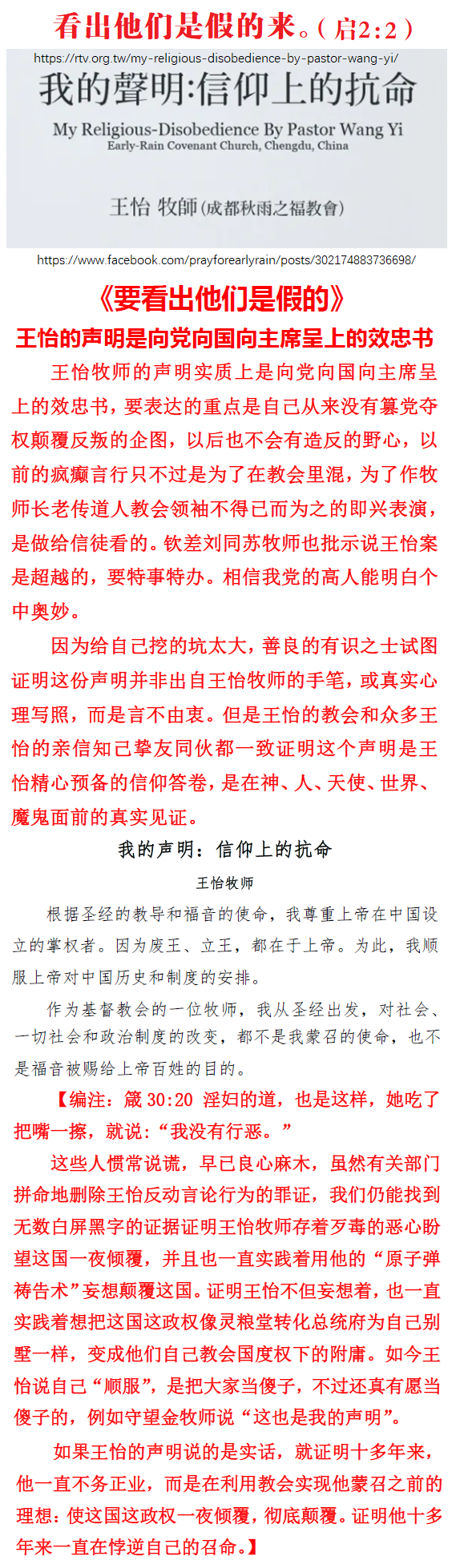 看出他们是假的来。(启2:2)

https://rtv.org.tw/my-religious-disobedience-by-pastor-wang-yi/

我的聲明:信仰上的抗命

My Religious-Disobedience By Pastor Wang Yi
Early-Rain Covenant Church, Chengdu, China

王怡 牧師(成都秋雨之福教會)

https://www.facebook.com/prayforearlyrain/posts/302174883736698/

《要看出他们是假的》

王怡的声明是向党向国向主席呈上的效忠书

王怡牧师的声明实质上是向党向国向主席呈上的效忠书，要表达的重点是自己从来没有篡党夺权颠覆反叛的企图，以后也不会有造反的野心，以前的疯癫言行只不过是为了在教会里混，为了作牧师长老传道人教会领袖不得已而为之的即兴表演，是做给信徒看的。钦差刘同苏牧师也批示说王怡案是超越的，要特事特办。相信我党的高人能明白个中奥妙。

因为给自己挖的坑太大，善良的有识之士试图证明这份声明并非出自王怡牧师的手笔，或真实心理写照，而是言不由衷。但是王怡的教会和众多王怡的亲信知己挚友同伙都一致证明这个声明是王怡精心预备的信仰答卷，是在神、人、天使、世界、魔鬼面前的真实见证。

我的声明：信仰上的抗命

王怡牧师

根据圣经的教导和福音的使命，我尊重上帝在中国设立的掌权者。因为废王、立王，都在于上帝。为此，我顺服上帝对中国历史和制度的安排。

作为基督教会的一位牧师，我从圣经出发，对社会、一切社会和政治制度的改变，都不是我蒙召的使命，也不是福音被赐给上帝百姓的目的。

【编注：箴30:20 淫妇的道，也是这样，她吃了把嘴一擦，就说：“我没有行恶。”

这些人惯常说谎，早已良心麻木，虽然有关部门拼命地删除王怡反动言论行为的罪证，我们仍能找到无数白屏黑字的证据证明王怡牧师存着歹毒的恶心盼望这国一夜倾覆，并且也一直实践着用他的“原子弹祷告术”妄想颠覆这国。证明王怡不但妄想着，也一直实践着想把这国这政权像灵粮堂转化总统府为自己别墅一样，变成他们自己教会国度权下的附庸。如今王怡说自己“顺服”，是把大家当傻子，不过还真有愿当傻子的，例如守望金牧师说“这也是我的声明”。

如果王怡的声明说的是实话，就证明十多年来，他一直不务正业，而是在利用教会实现他蒙召之前的理想：使这国这政权一夜倾覆，彻底颠覆。证明他十多年来一直在悖逆自己的召命。】